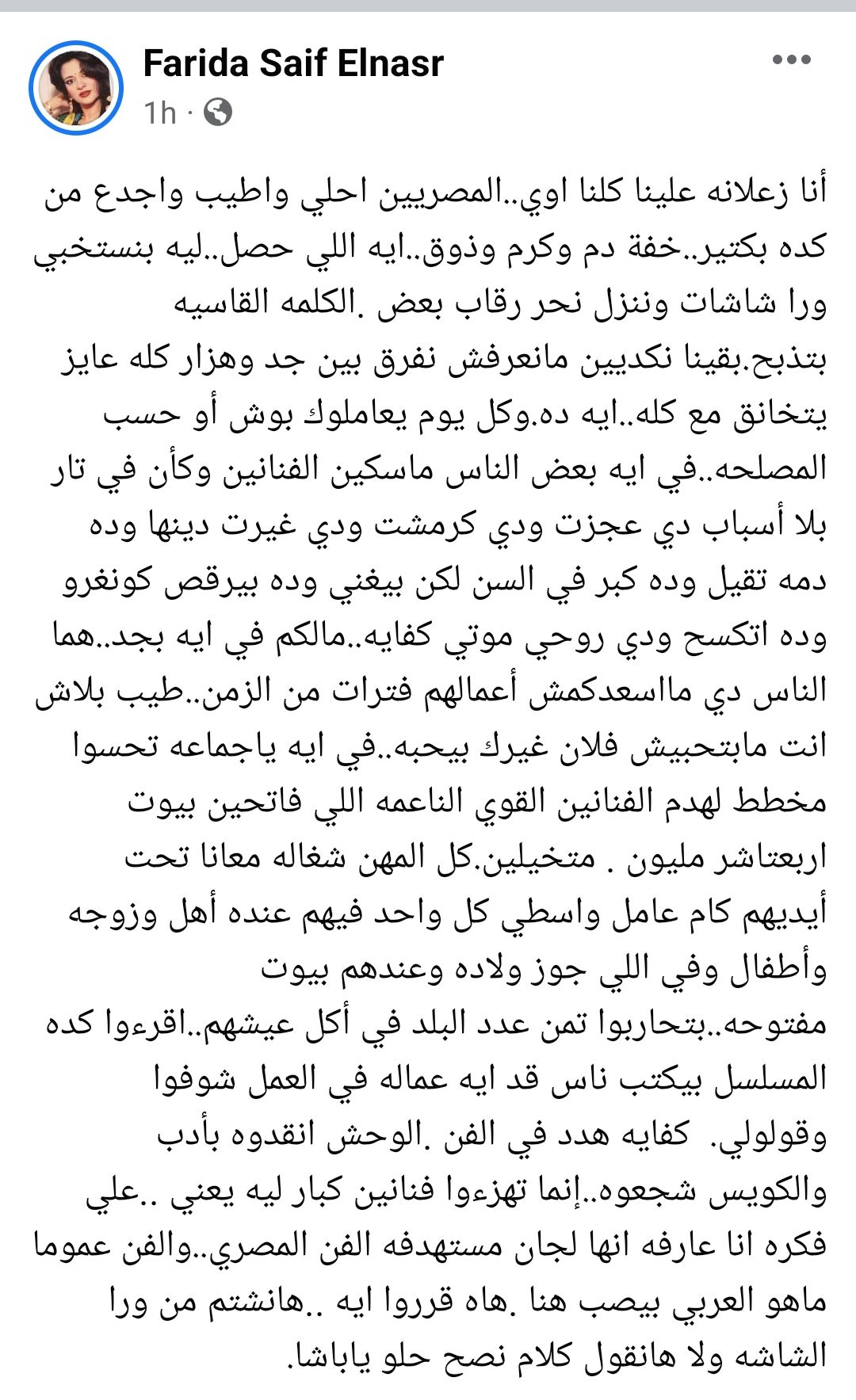 Farida Saif Elnasr
1h ·

أنا زعلانه علينا كلنا اوي..المصريين احلي واطيب واجدع من كده بكتير..خفة دم وكرم وذوق..ايه اللي حصل..ليه بنستخبي ورا شاشات وننزل نحر رقاب بعض .الكلمه القاسيه بتذبح.بقينا نكديين مانعرفش نفرق بين جد وهزار كله عايز يتخانق مع كله..ايه ده.وكل يوم يعاملوك بوش أو حسب المصلحه..في ايه بعض الناس ماسكين الفنانين وكأن في تار بلا أسباب دي عجزت ودي كرمشت ودي غيرت دينها وده دمه تقيل وده كبر في السن لكن بيغني وده بيرقص كونغرو وده اتكسح ودي روحي موتي كفايه..مالكم في ايه بجد..هما الناس دي مااسعدكمش أعمالهم فترات من الزمن..طيب بلاش انت مابتحبيش فلان غيرك بيحبه..في ايه ياجماعه تحسوا مخطط لهدم الفنانين القوي الناعمه اللي فاتحين بيوت اربعتاشر مليون . متخيلين.كل المهن شغاله معانا تحت أيديهم كام عامل واسطي كل واحد فيهم عنده أهل وزوجه وأطفال وفي اللي جوز ولاده وعندهم بيوت مفتوحه..بتحاربوا تمن عدد البلد في أكل عيشهم..اقرءوا كده المسلسل بيكتب ناس قد ايه عماله في العمل شوفوا وقولولي. كفايه هدد في الفن .الوحش انقدوه بأدب والكويس شجعوه..إنما تهزءوا فنانين كبار ليه يعني ..علي فكره انا عارفه انها لجان مستهدفه الفن المصري..والفن عموما ماهو العربي بيصب هنا .هاه قرروا ايه ..هانشتم من ورا الشاشه ولا هانقول كلام نصح حلو ياباشا.